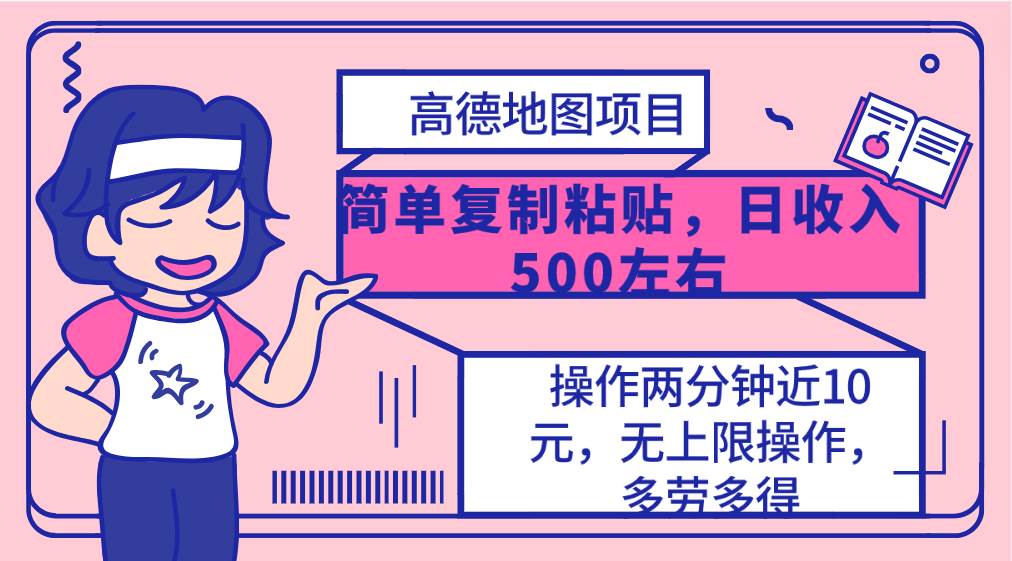 高德地图项目

简单复制粘贴，日收入500左右

操作两分钟近10元，无上限操作，多劳多得